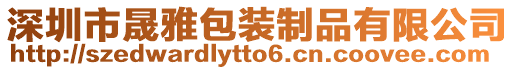 深圳市晟雅包装制品有限公司
http://szedwardlytto6.cn.coovee.com